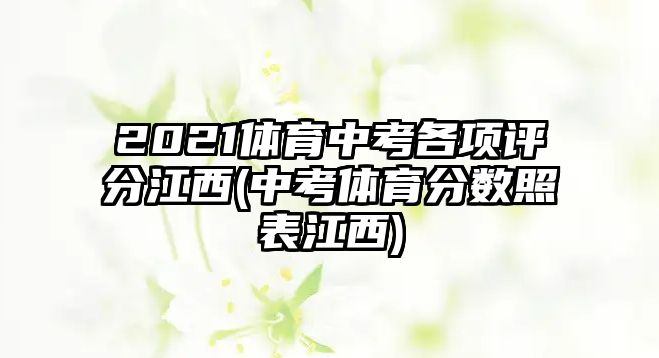 2021体育中考各项评分江西(中考体育分数照表江西)